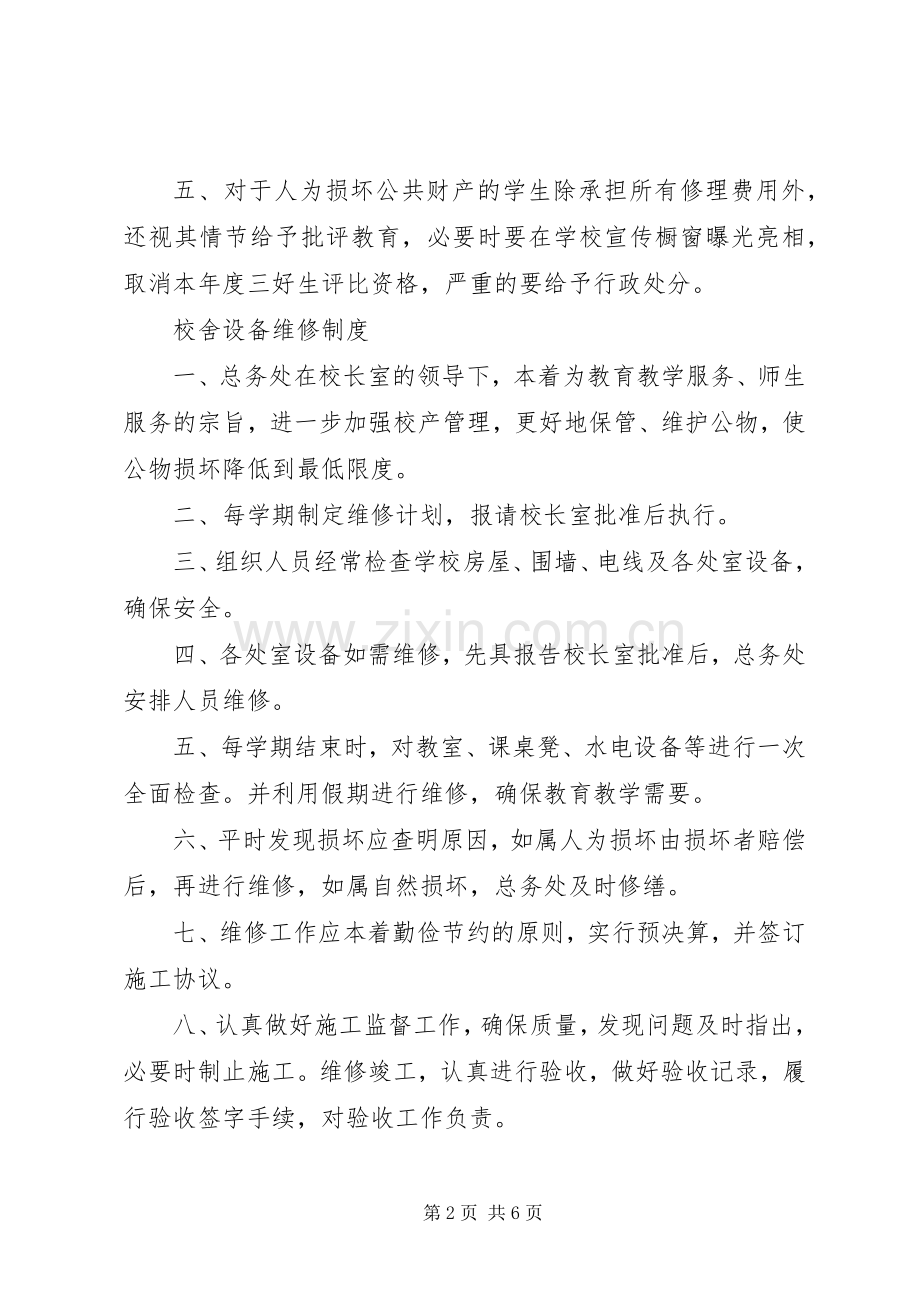 五、对于人为损坏公共财产的学生除承担所有修理费用外，还视其情节给予批评教育，必要时要在学校宣传橱窗曝光亮相，取消本年度三好生评比资格，严重的要给予行政处分。

校舍设备维修制度

一、总务处在校长室的领导下，本着为教育教学服务、师生服务的宗旨，进一步加强校产管理，更好地保管、维护公物，使公物损坏降低到最低限度。

二、每学期制定维修计划，报请校长室批准后执行。

三、组织人员经常检查学校房屋、围墙、电线及各处室设备，确保安全。

四、各处室设备如需维修，先具报告校长室批准后，总务处安排人员维修。

五、每学期结束时，对教室、课桌凳、水电设备等进行一次全面检查。并利用假期进行维修，确保教育教学需要。

六、平时发现损坏应查明原因，如属人为损坏由损坏者赔偿后，再进行维修，如属自然损坏，总务处及时修缮。

七、维修工作应本着勤俭节约的原则，实行预决算，并签订施工协议。

八、认真做好施工监督工作，确保质量，发现问题及时指出，必要时制止施工。维修竣工，认真进行验收，做好验收记录，履行验收签字手续，对验收工作负责。

第2页 共6页

www.zixin.com.cn